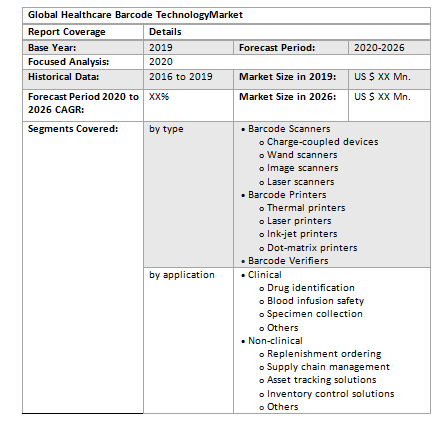 | Global Healthcare Barcode TechnologyMarket | | | |
|---|---|---|---|
| Report Coverage | Details | | |
| Base Year: | 2019 | Forecast Period: | 2020-2026 |
| Focused Analysis: | 2020 | | |
| Historical Data: | 2016 to 2019 | Market Size in 2019: | US $ XX Mn. |
| Forecast Period 2020 to 2026 CAGR: | XX% | Market Size in 2026: | US $ XX Mn. |
| Segments Covered: | by type | • Barcode Scanners o Charge-coupled devices o Wand scanners o Image scanners o Laser scanners • Barcode Printers o Thermal printers o Laser printers o Ink-jet printers o Dot-matrix printers • Barcode Verifiers | |
| | by application | • Clinical o Drug identification o Blood infusion safety o Specimen collection o Others • Non-clinical o Replenishment ordering o Supply chain management o Asset tracking solutions o Inventory control solutions o Others | |